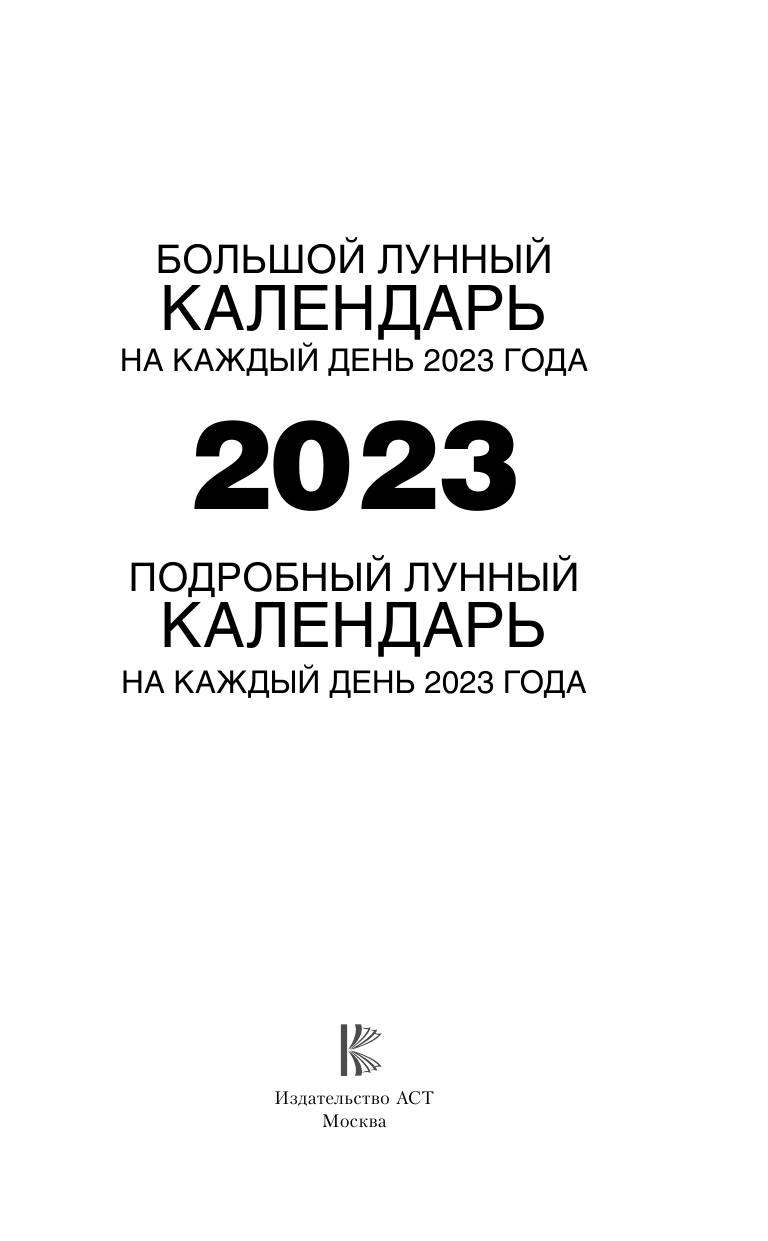 БОЛЬШОЙ ЛУННЫЙ
КАЛЕНДАРЬ
НА КАЖДЫЙ ДЕНЬ 2023 ГОДА

2023

ПОДРОБНЫЙ ЛУННЫЙ
КАЛЕНДАРЬ
НА КАЖДЫЙ ДЕНЬ 2023 ГОДА

Издательство АСТ
Москва